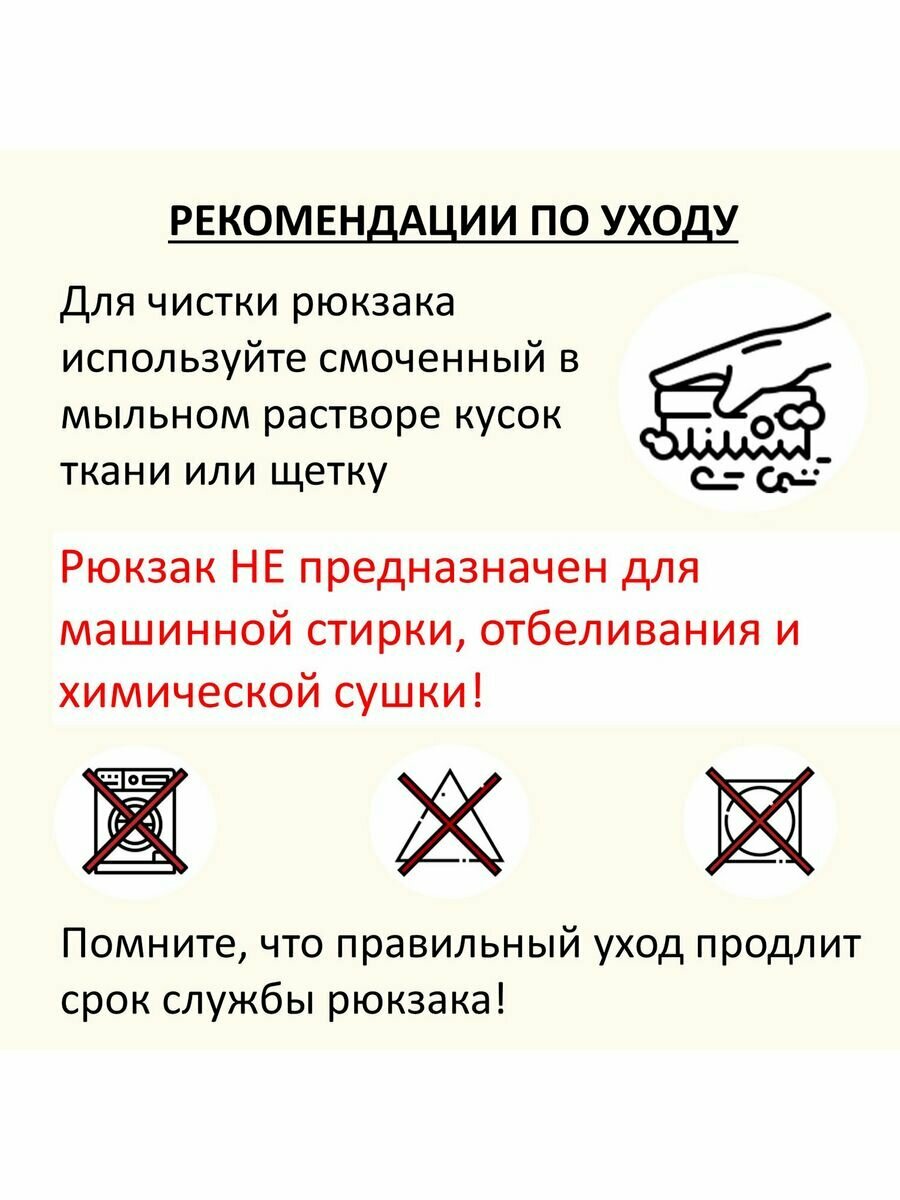 РЕКОМЕНДАЦИИ ПО УХОДУ

Для чистки рюкзака используйте смоченный в мыльном растворе кусок ткани или щетку

Рюкзак НЕ предназначен для машинной стирки, отбеливания и химической сушки!

Помните, что правильный уход продлит срок службы рюкзака!